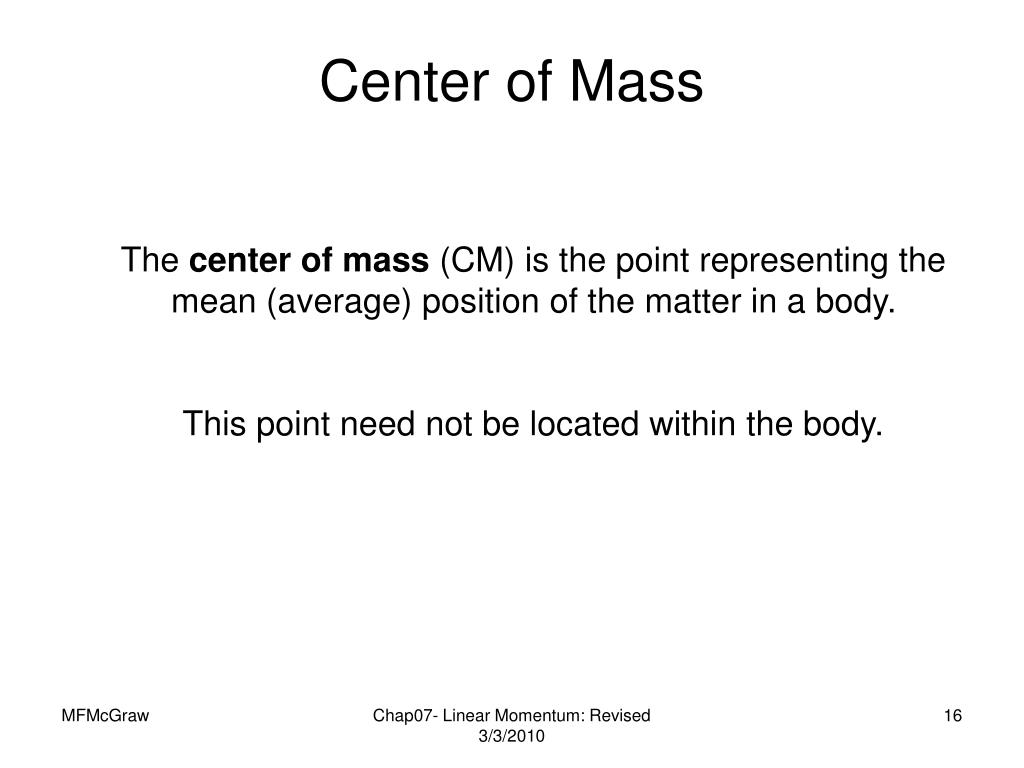 Center of Mass

The center of mass (CM) is the point representing the mean (average) position of the matter in a body.

This point need not be located within the body.

MFMcGraw

Chap07- Linear Momentum: Revised 3/3/2010

16